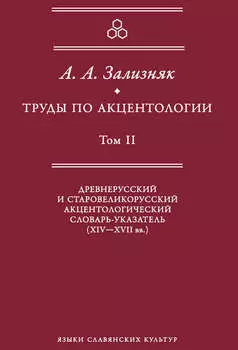 А. А. Зализняк

ТРУДЫ ПО АКЦЕНТОЛОГИИ

Том II

ДРЕВНЕРУССКИЙ И СТАРОВЕЛИКОРУССКИЙ АКЦЕНТОЛОГИЧЕСКИЙ СЛОВАРЬ-УКАЗАТЕЛЬ (XIV—XVII вв.)

ЯЗЫКИ СЛАВЯНСКИХ КУЛЬТУР